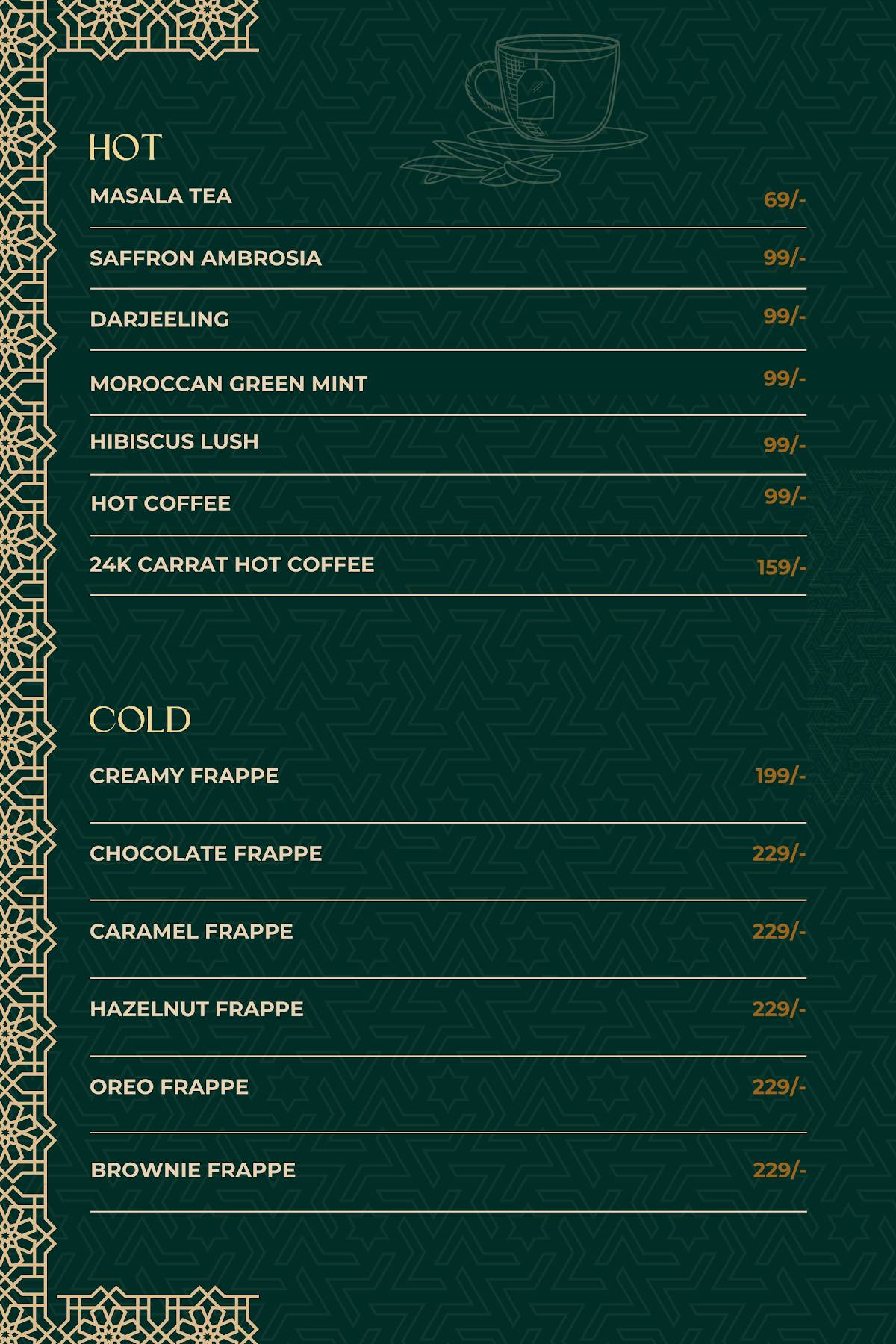 HOT

MASALA TEA 69/-

SAFFRON AMBROSIA 99/-

DARJEELING 99/-

MOROCCAN GREEN MINT 99/-

HIBISCUS LUSH 99/-

HOT COFFEE 99/-

24K CARRAT HOT COFFEE 159/-

COLD

CREAMY FRAPPE 199/-

CHOCOLATE FRAPPE 229/-

CARAMEL FRAPPE 229/-

HAZELNUT FRAPPE 229/-

OREO FRAPPE 229/-

BROWNIE FRAPPE 229/-